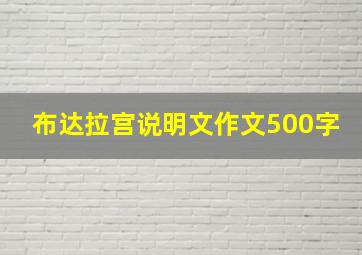 布达拉宫说明文作文500字